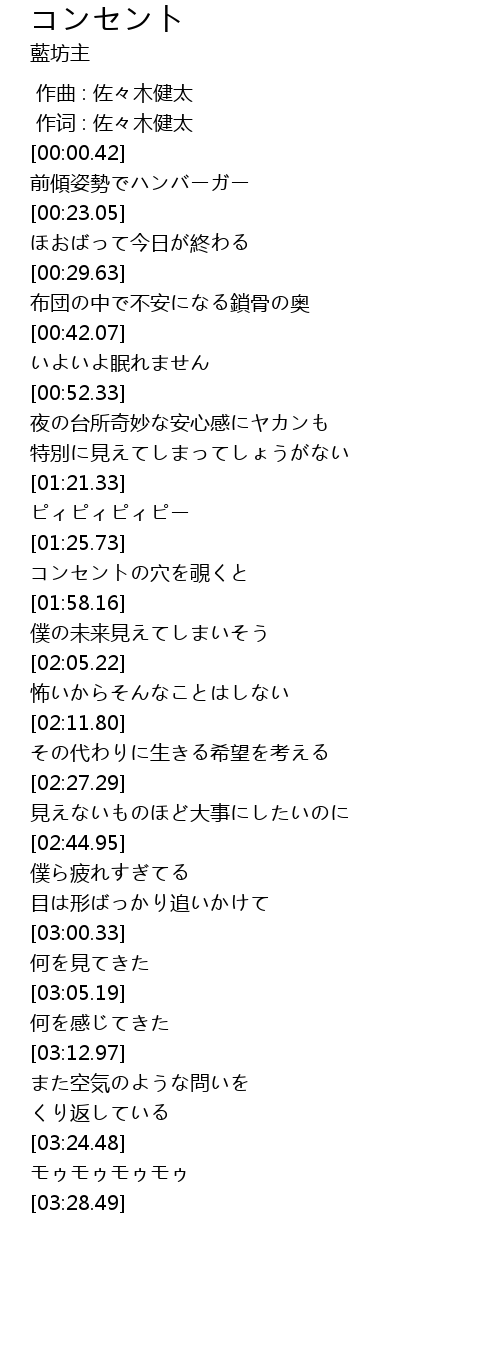 コンセント
藍坊主

作曲 : 佐々木健太
作词 : 佐々木健太
[00:00.42]
前傾姿勢でハンバーガー
[00:23.05]
ほおばって今日が終わる
[00:29.63]
布団の中で不安になる鎖骨の奥
[00:42.07]
いよいよ眠れません
[00:52.33]
夜の台所奇妙な安心感にヤカンも
特別に見えてしまってしょうがない
[01:21.33]
ピィピィピィピー
[01:25.73]
コンセントの穴を覗くと
[01:58.16]
僕の未来見えてしまいそう
[02:05.22]
怖いからそんなことはしない
[02:11.80]
その代わりに生きる希望を考える
[02:27.29]
見えないものほど大事にしたいのに
[02:44.95]
僕ら疲れすぎてる
目は形ばっかり追いかけて
[03:00.33]
何を見てきた
[03:05.19]
何を感じてきた
[03:12.97]
また空気のような問いを
くり返している
[03:24.48]
モゥモゥモゥモゥ
[03:28.49]